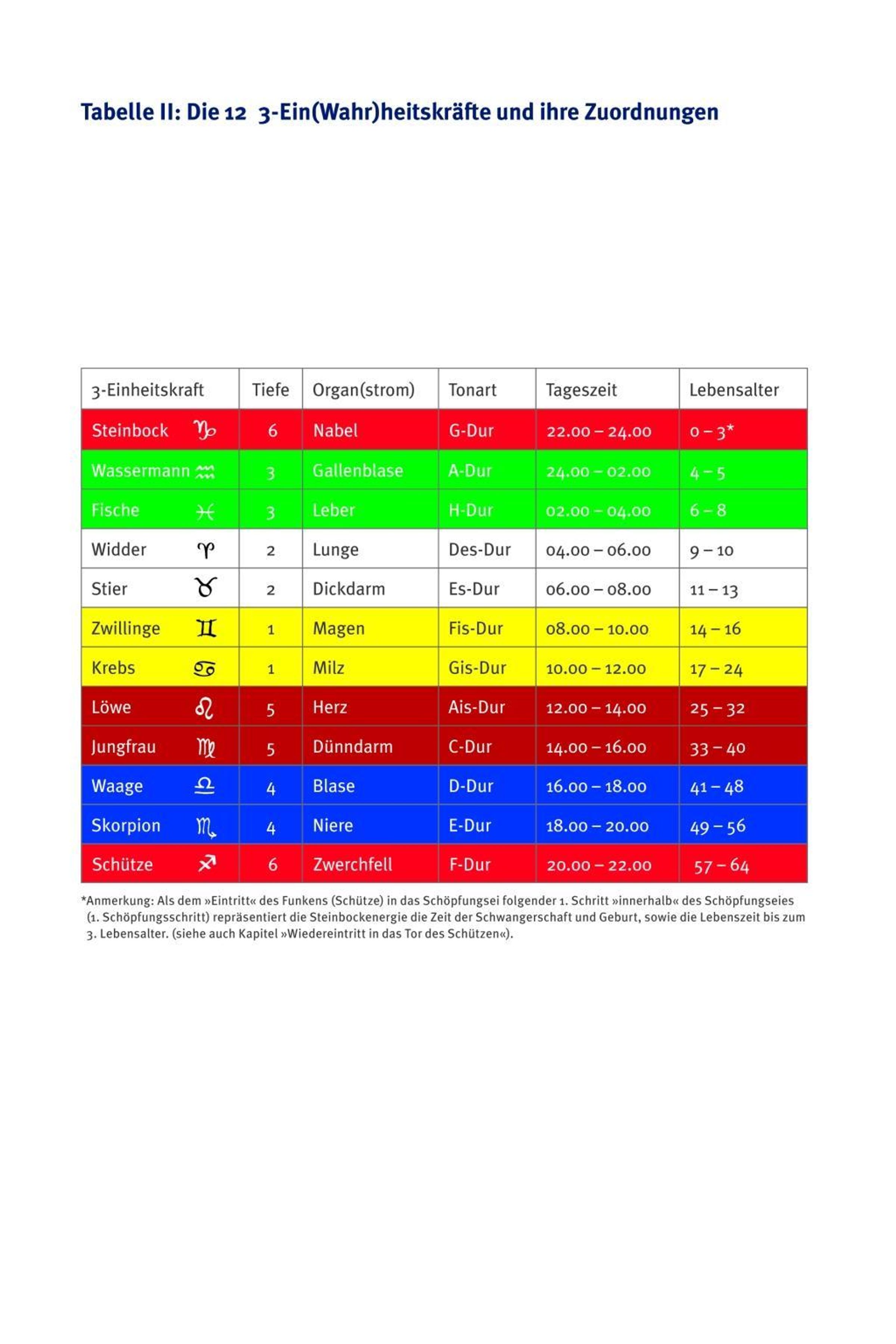 Tabelle II: Die 12 3-Ein(Wahr)heitskräfte und ihre Zuordnungen

| 3-Einheitskraft | Tiefe | Organ(strom) | Tonart | Tageszeit | Lebensalter |
|---|---|---|---|---|---|
| Steinbock ♑ | 6 | Nabel | G-Dur | 22.00 – 24.00 | 0 – 3* |
| Wassermann ♒ | 3 | Gallenblase | A-Dur | 24.00 – 02.00 | 4 – 5 |
| Fische ♓ | 3 | Leber | H-Dur | 02.00 – 04.00 | 6 – 8 |
| Widder ♈ | 2 | Lunge | Des-Dur | 04.00 – 06.00 | 9 – 10 |
| Stier ♉ | 2 | Dickdarm | Es-Dur | 06.00 – 08.00 | 11 – 13 |
| Zwillinge ♊ | 1 | Magen | Fis-Dur | 08.00 – 10.00 | 14 – 16 |
| Krebs ♋ | 1 | Milz | Gis-Dur | 10.00 – 12.00 | 17 – 24 |
| Löwe ♌ | 5 | Herz | Ais-Dur | 12.00 – 14.00 | 25 – 32 |
| Jungfrau ♍ | 5 | Dünndarm | C-Dur | 14.00 – 16.00 | 33 – 40 |
| Waage ♎ | 4 | Blase | D-Dur | 16.00 – 18.00 | 41 – 48 |
| Skorpion ♏ | 4 | Niere | E-Dur | 18.00 – 20.00 | 49 – 56 |
| Schütze ♐ | 6 | Zwerchfell | F-Dur | 20.00 – 22.00 | 57 – 64 |

*Anmerkung: Als dem »Eintritt« des Funkens (Schütze) in das Schöpfungsei folgender 1. Schritt »innerhalb« des Schöpfungseies (1. Schöpfungsschritt) repräsentiert die Steinbockenergie die Zeit der Schwangerschaft und Geburt, sowie die Lebenszeit bis zum 3. Lebensalter. (siehe auch Kapitel »Wiedereintritt in das Tor des Schützen«).